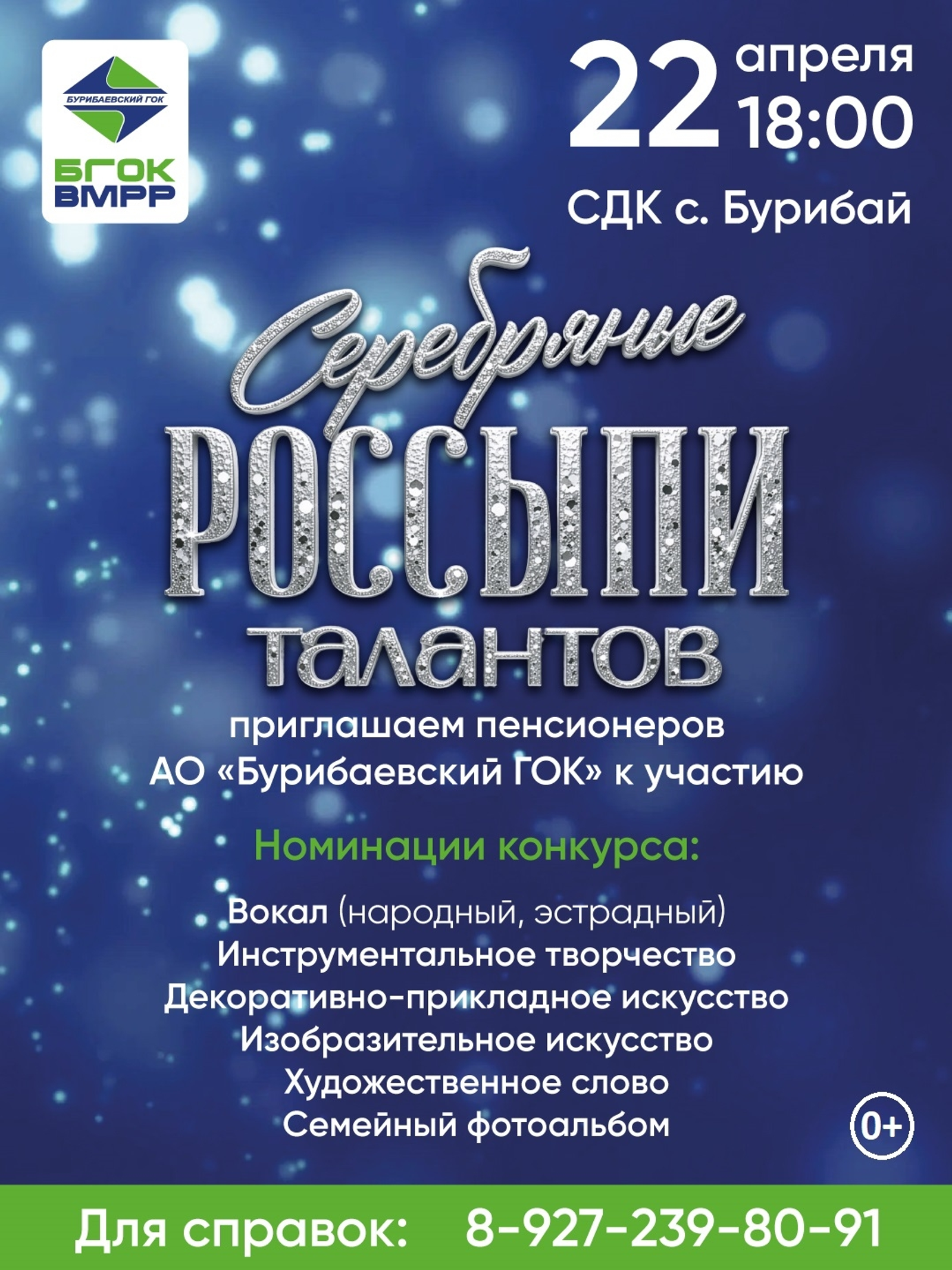 БУРИБАЕВСКИЙ ГОК
БГОК
ВМРР

22 апреля 18:00

СДК с. Бурибай

Серебряные РОССЫПИ талантов

приглашаем пенсионеров АО «Бурибаевский ГОК» к участию

Номинации конкурса:

Вокал (народный, эстрадный)
Инструментальное творчество
Декоративно-прикладное искусство
Изобразительное искусство
Художественное слово
Семейный фотоальбом

0+

Для справок: 8-927-239-80-91